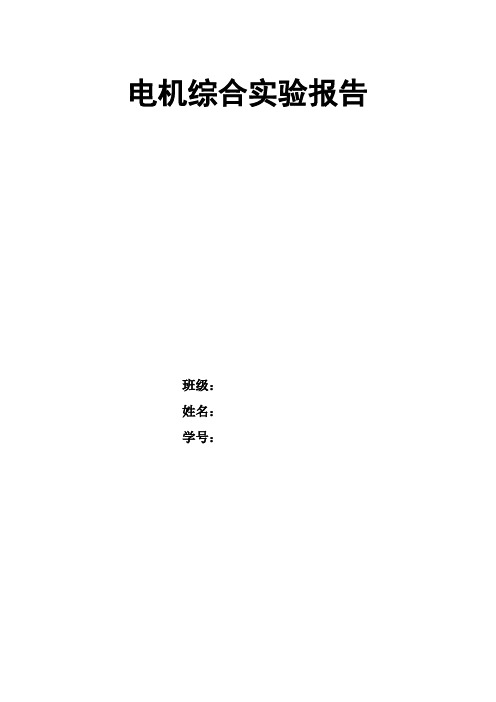 电机综合实验报告

班级：
姓名：
学号：